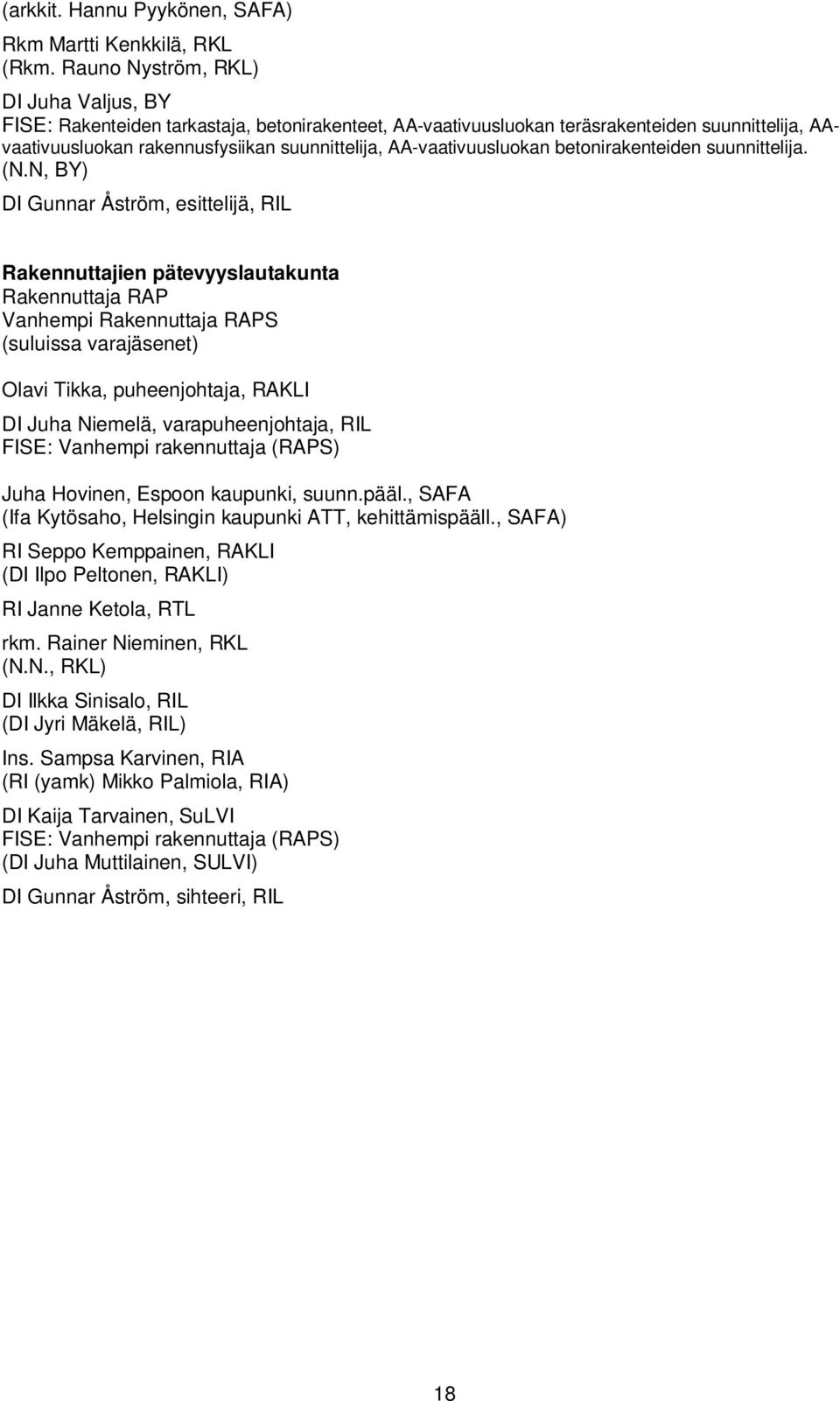 (arkkit. Hannu Pyykönen, SAFA)

Rkm Martti Kenkkilä, RKL
(Rkm. Rauno Nyström, RKL)

DI Juha Valjus, BY
FISE: Rakenteiden tarkastaja, betonirakenteet, AA-vaativuusluokan teräsrakenteiden suunnittelija, AA-vaativuusluokan rakennusfysiikan suunnittelija, AA-vaativuusluokan betonirakenteiden suunnittelija. (N.N, BY)

DI Gunnar Åström, esittelijä, RIL

Rakennuttajien pätevyyslautakunta
Rakennuttaja RAP
Vanhempi Rakennuttaja RAPS
(suluissa varajäsenet)

Olavi Tikka, puheenjohtaja, RAKLI

DI Juha Niemelä, varapuheenjohtaja, RIL
FISE: Vanhempi rakennuttaja (RAPS)

Juha Hovinen, Espoon kaupunki, suunn.pääl., SAFA
(Ifa Kytösaho, Helsingin kaupunki ATT, kehittämispääll., SAFA)

RI Seppo Kemppainen, RAKLI
(DI Ilpo Peltonen, RAKLI)

RI Janne Ketola, RTL

rkm. Rainer Nieminen, RKL
(N.N., RKL)

DI Ilkka Sinisalo, RIL
(DI Jyri Mäkelä, RIL)

Ins. Sampsa Karvinen, RIA
(RI (yamk) Mikko Palmiola, RIA)

DI Kaija Tarvainen, SuLVI
FISE: Vanhempi rakennuttaja (RAPS)
(DI Juha Muttilainen, SULVI)

DI Gunnar Åström, sihteeri, RIL

18